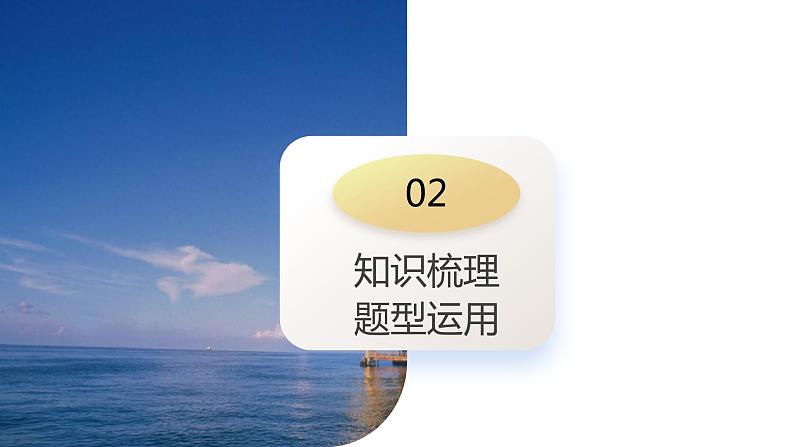 02

知识梳理
题型运用